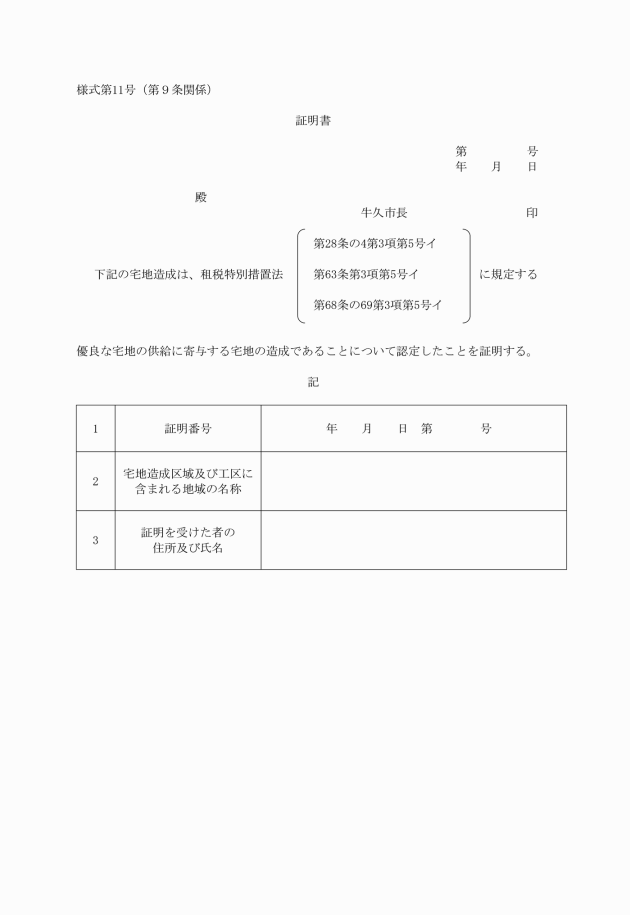 様式第11号（第９条関係）

証明書

第　　　　号
年　　月　　日

殿

牛久市長　　　　　　　　印

下記の宅地造成は、租税特別措置法
第28条の4第3項第5号イ
第63条第3項第5号イ
第68条の69第3項第5号イ
に規定する

優良な宅地の供給に寄与する宅地の造成であることについて認定したことを証明する。

記

| 1 | 証明番号 | 年　　月　　日　第　　　　号 |
|---|---|---|
| 2 | 宅地造成区域及び工区に含まれる地域の名称 | |
| 3 | 証明を受けた者の住所及び氏名 | |